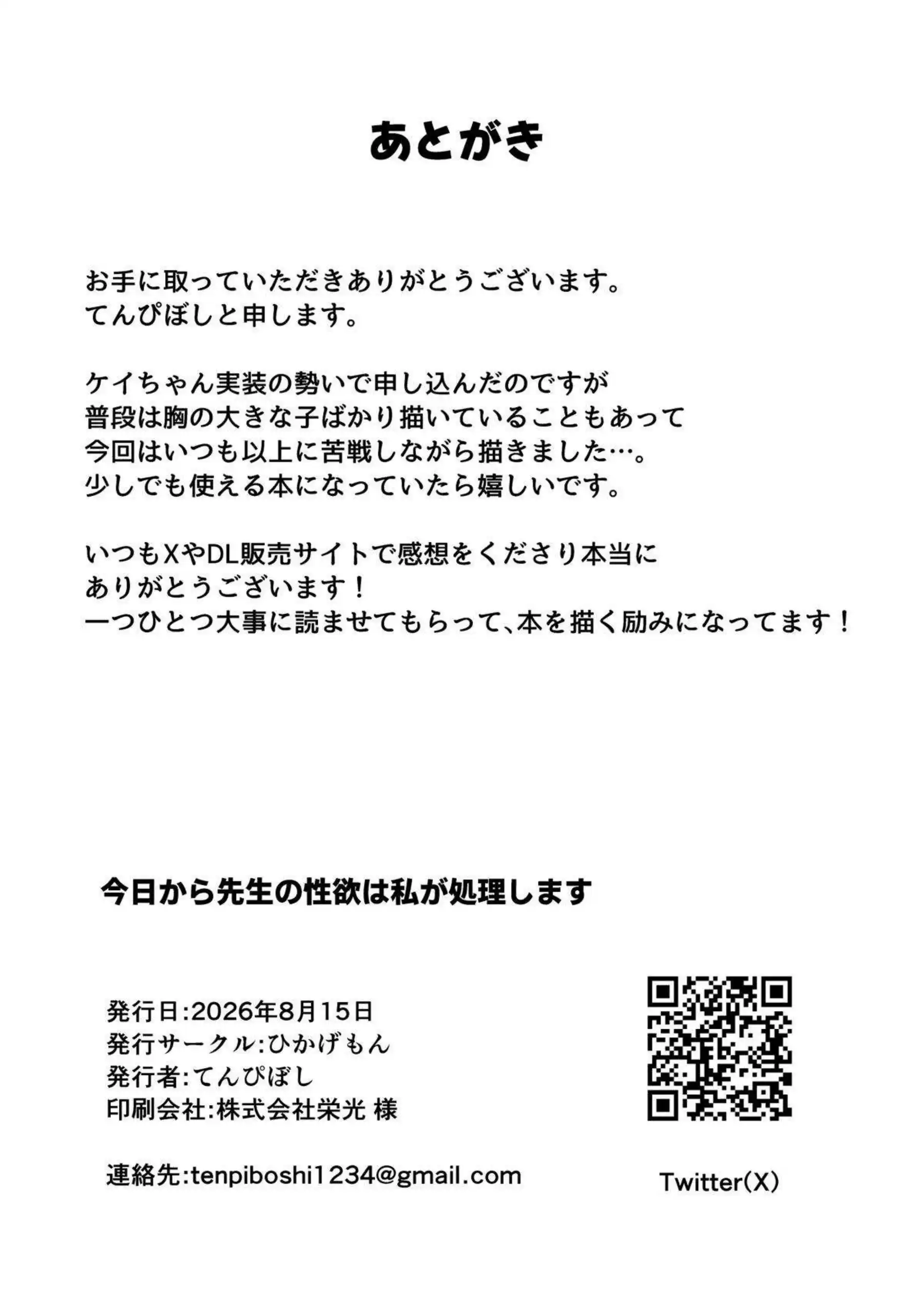 あとがき

お手に取っていただきありがとうございます。
てんぴぼしと申します。

ケイちゃん実装の勢いで申し込んだのですが
普段は胸の大きな子ばかり描いていることもあって
今回はいつも以上に苦戦しながら描きました…。
少しでも使える本になっていたら嬉しいです。

いつもXやDL販売サイトで感想をくださり本当に
ありがとうございます！
一つひとつ大事に読ませてもらって、本を描く励みになってます！

今日から先生の性欲は私が処理します

発行日:2026年8月15日
発行サークル:ひかげもん
発行者:てんぴぼし
印刷会社:株式会社栄光 様

連絡先:tenpiboshi1234@gmail.com

Twitter(X)